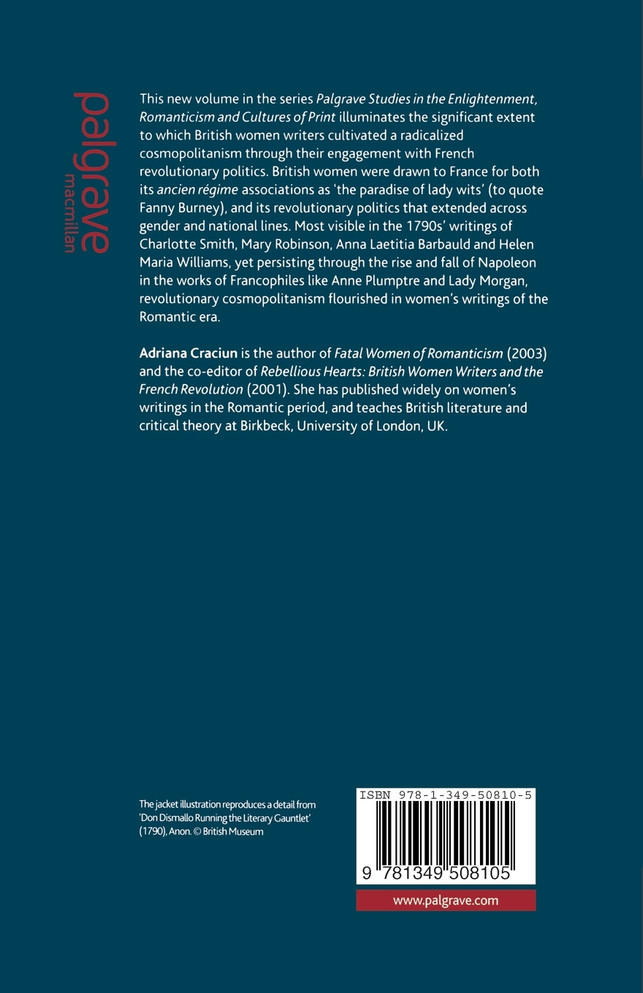 palgrave
macmillan

This new volume in the series Palgrave Studies in the Enlightenment, Romanticism and Cultures of Print illuminates the significant extent to which British women writers cultivated a radicalized cosmopolitanism through their engagement with French revolutionary politics. British women were drawn to France for both its ancien régime associations as 'the paradise of lady wits' (to quote Fanny Burney), and its revolutionary politics that extended across gender and national lines. Most visible in the 1790s' writings of Charlotte Smith, Mary Robinson, Anna Laetitia Barbauld and Helen Maria Williams, yet persisting through the rise and fall of Napoleon in the works of Francophiles like Anne Plumptre and Lady Morgan, revolutionary cosmopolitanism flourished in women's writings of the Romantic era.

Adriana Craciun is the author of Fatal Women of Romanticism (2003) and the co-editor of Rebellious Hearts: British Women Writers and the French Revolution (2001). She has published widely on women's writings in the Romantic period, and teaches British literature and critical theory at Birkbeck, University of London, UK.

The jacket illustration reproduces a detail from 'Don Dismallo Running the Literary Gauntlet' (1790), Anon. © British Museum

ISBN 978-1-349-50810-5

9 781349 508105

www.palgrave.com